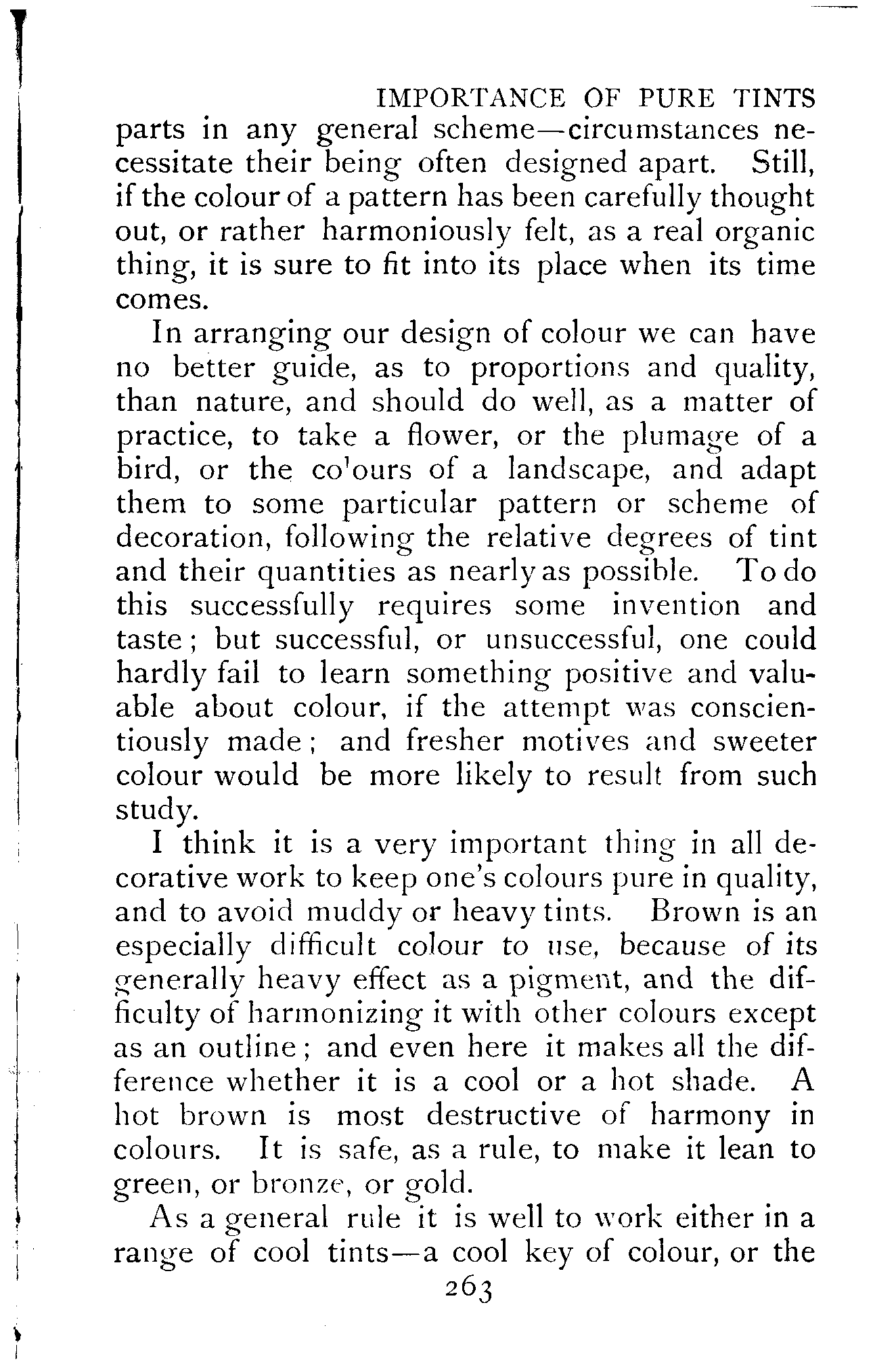 IMPORTANCE OF PURE TINTS

parts in any general scheme—circumstances necessitate their being often designed apart. Still, if the colour of a pattern has been carefully thought out, or rather harmoniously felt, as a real organic thing, it is sure to fit into its place when its time comes.

In arranging our design of colour we can have no better guide, as to proportions and quality, than nature, and should do well, as a matter of practice, to take a flower, or the plumage of a bird, or the co'ours of a landscape, and adapt them to some particular pattern or scheme of decoration, following the relative degrees of tint and their quantities as nearly as possible. To do this successfully requires some invention and taste; but successful, or unsuccessful, one could hardly fail to learn something positive and valuable about colour, if the attempt was conscientiously made; and fresher motives and sweeter colour would be more likely to result from such study.

I think it is a very important thing in all decorative work to keep one's colours pure in quality, and to avoid muddy or heavy tints. Brown is an especially difficult colour to use, because of its generally heavy effect as a pigment, and the difficulty of harmonizing it with other colours except as an outline; and even here it makes all the difference whether it is a cool or a hot shade. A hot brown is most destructive of harmony in colours. It is safe, as a rule, to make it lean to green, or bronze, or gold.

As a general rule it is well to work either in a range of cool tints—a cool key of colour, or the

263